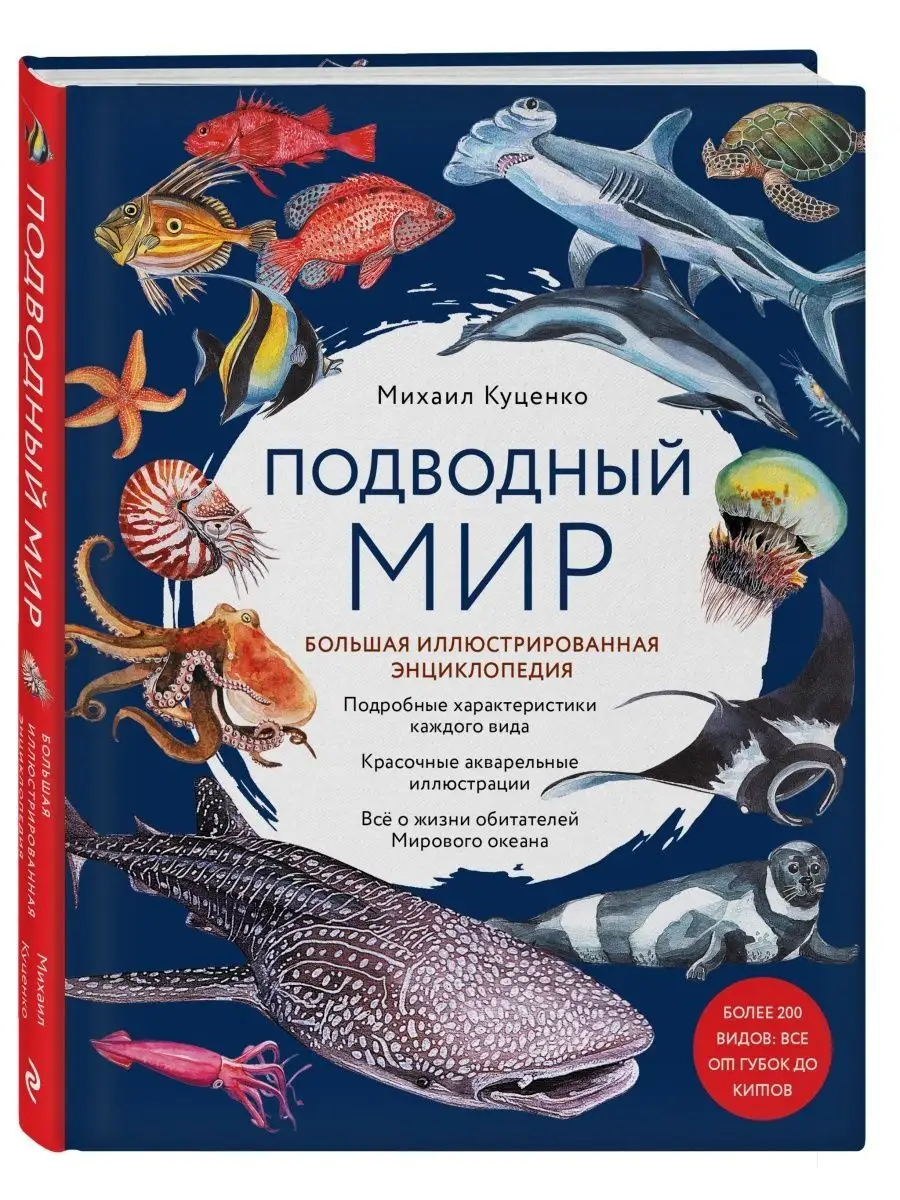 ПОДВОДНЫЙ МИР

БОЛЬШАЯ ИЛЛЮСТРИРОВАННАЯ ЭНЦИКЛОПЕДИЯ

Михаил Куценко

Михаил Куценко

ПОДВОДНЫЙ МИР

БОЛЬШАЯ ИЛЛЮСТРИРОВАННАЯ ЭНЦИКЛОПЕДИЯ

Подробные характеристики каждого вида

Красочные акварельные иллюстрации

Всё о жизни обитателей Мирового океана

БОЛЕЕ 200 ВИДОВ: ВСЕ ОТ ГУБОК ДО КИТОВ